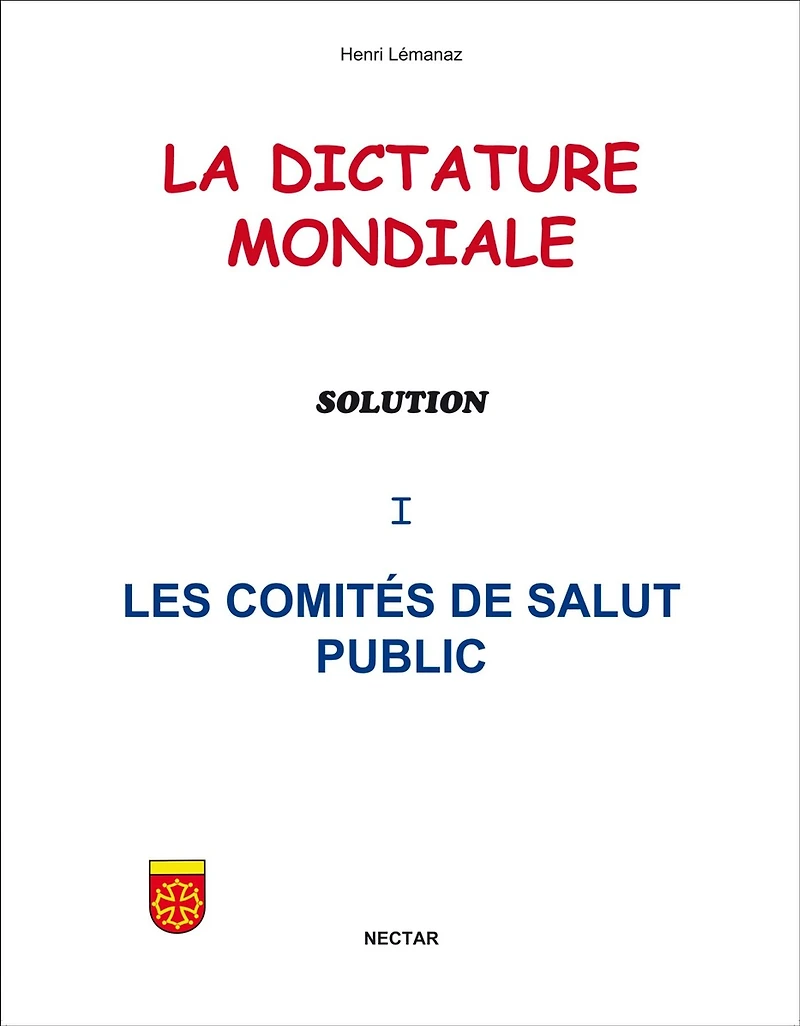 Henri Lémanaz

LA DICTATURE MONDIALE

SOLUTION

I

LES COMITÉS DE SALUT PUBLIC

NECTAR